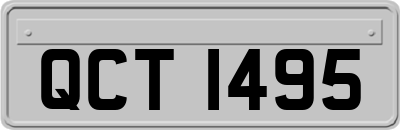 QCT 1495